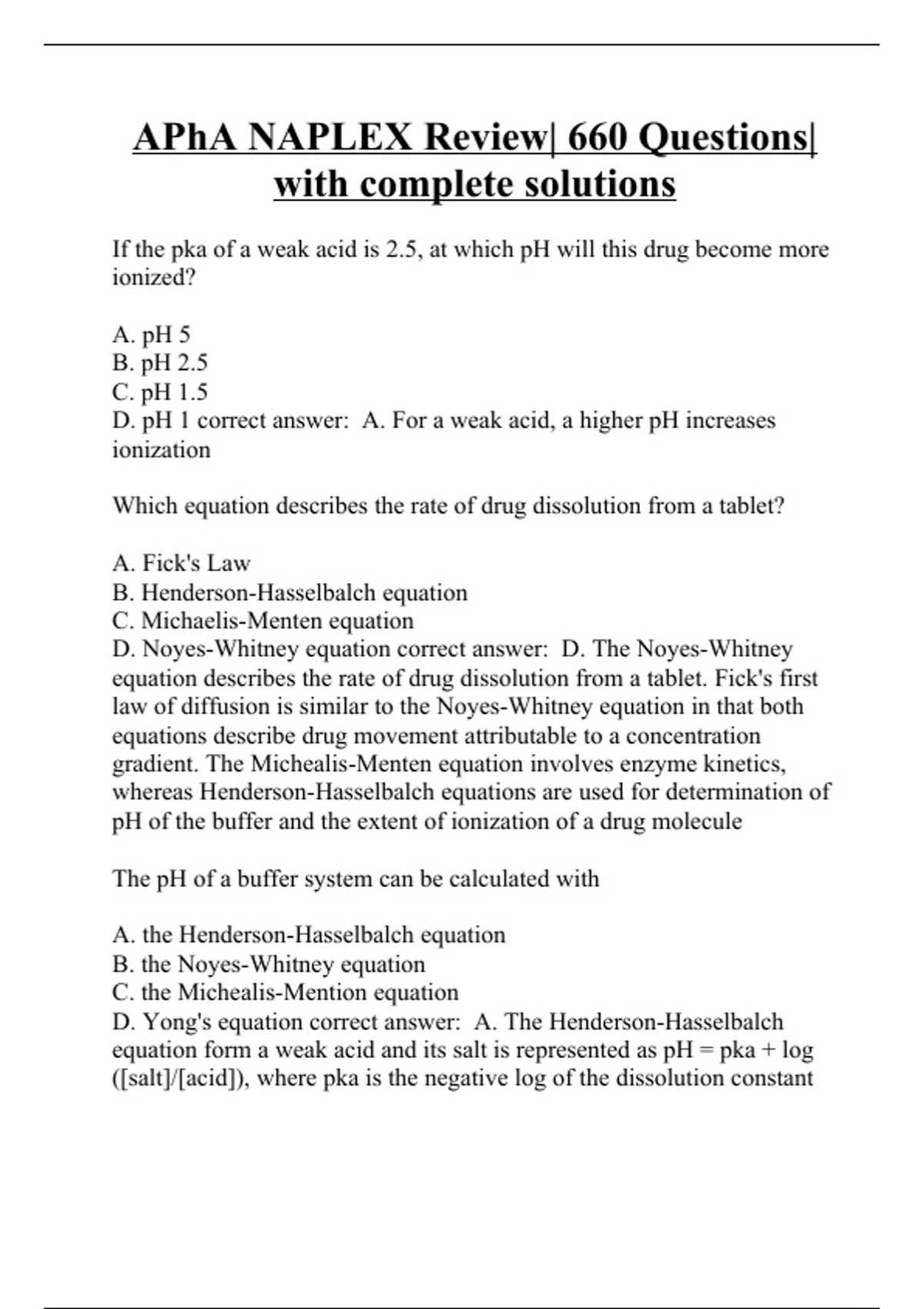 APhA NAPLEX Review| 660 Questions| with complete solutions

If the pka of a weak acid is 2.5, at which pH will this drug become more ionized?

A. pH 5
B. pH 2.5
C. pH 1.5
D. pH 1 correct answer: A. For a weak acid, a higher pH increases ionization

Which equation describes the rate of drug dissolution from a tablet?

A. Fick's Law
B. Henderson-Hasselbalch equation
C. Michaelis-Menten equation
D. Noyes-Whitney equation correct answer: D. The Noyes-Whitney equation describes the rate of drug dissolution from a tablet. Fick's first law of diffusion is similar to the Noyes-Whitney equation in that both equations describe drug movement attributable to a concentration gradient. The Michealis-Menten equation involves enzyme kinetics, whereas Henderson-Hasselbalch equations are used for determination of pH of the buffer and the extent of ionization of a drug molecule

The pH of a buffer system can be calculated with

A. the Henderson-Hasselbalch equation
B. the Noyes-Whitney equation
C. the Michealis-Mention equation
D. Yong's equation correct answer: A. The Henderson-Hasselbalch equation form a weak acid and its salt is represented as pH = pka + log ([salt]/[acid]), where pka is the negative log of the dissolution constant